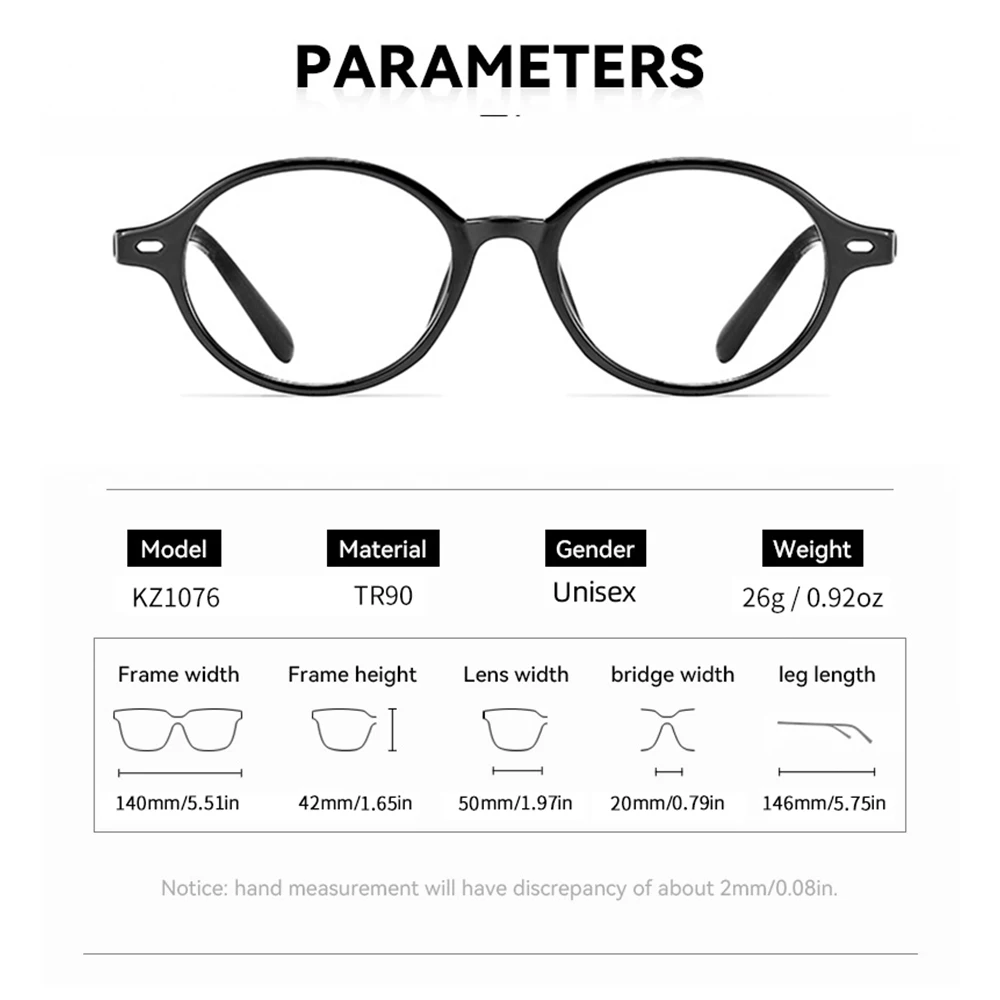 PARAMETERS

Model
KZ1076

Material
TR90

Gender
Unisex

Weight
26g / 0.92oz

Frame width
140mm/5.51in

Frame height
42mm/1.65in

Lens width
50mm/1.97in

bridge width
20mm/0.79in

leg length
146mm/5.75in

Notice: hand measurement will have discrepancy of about 2mm/0.08in.